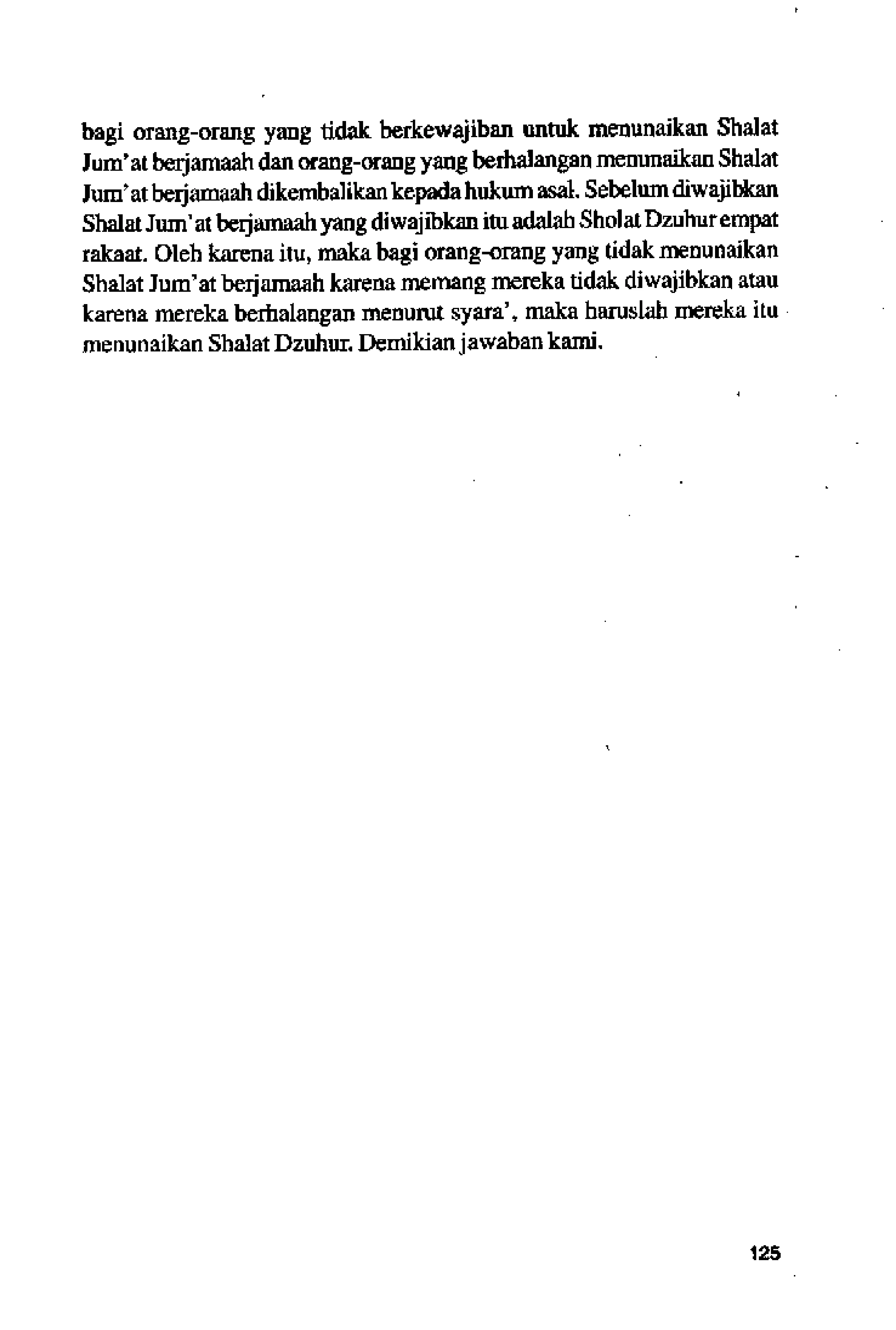 bagi orang-orang yang tidak berkewajiban untuk menunaikan Shalat Jum'at berjamaah dan orang-orang yang berhalangan menunaikan Shalat Jum'at berjamaah dikembalikan kepada hukum asal. Sebelum diwajibkan Shalat Jum'at berjamaah yang diwajibkan itu adalah Sholat Dzuhur empat rakaat. Oleh karena itu, maka bagi orang-orang yang tidak menunaikan Shalat Jum'at berjamaah karena memang mereka tidak diwajibkan atau karena mereka berhalangan menurut syara', maka haruslah mereka itu menunaikan Shalat Dzuhur. Demikian jawaban kami.

125